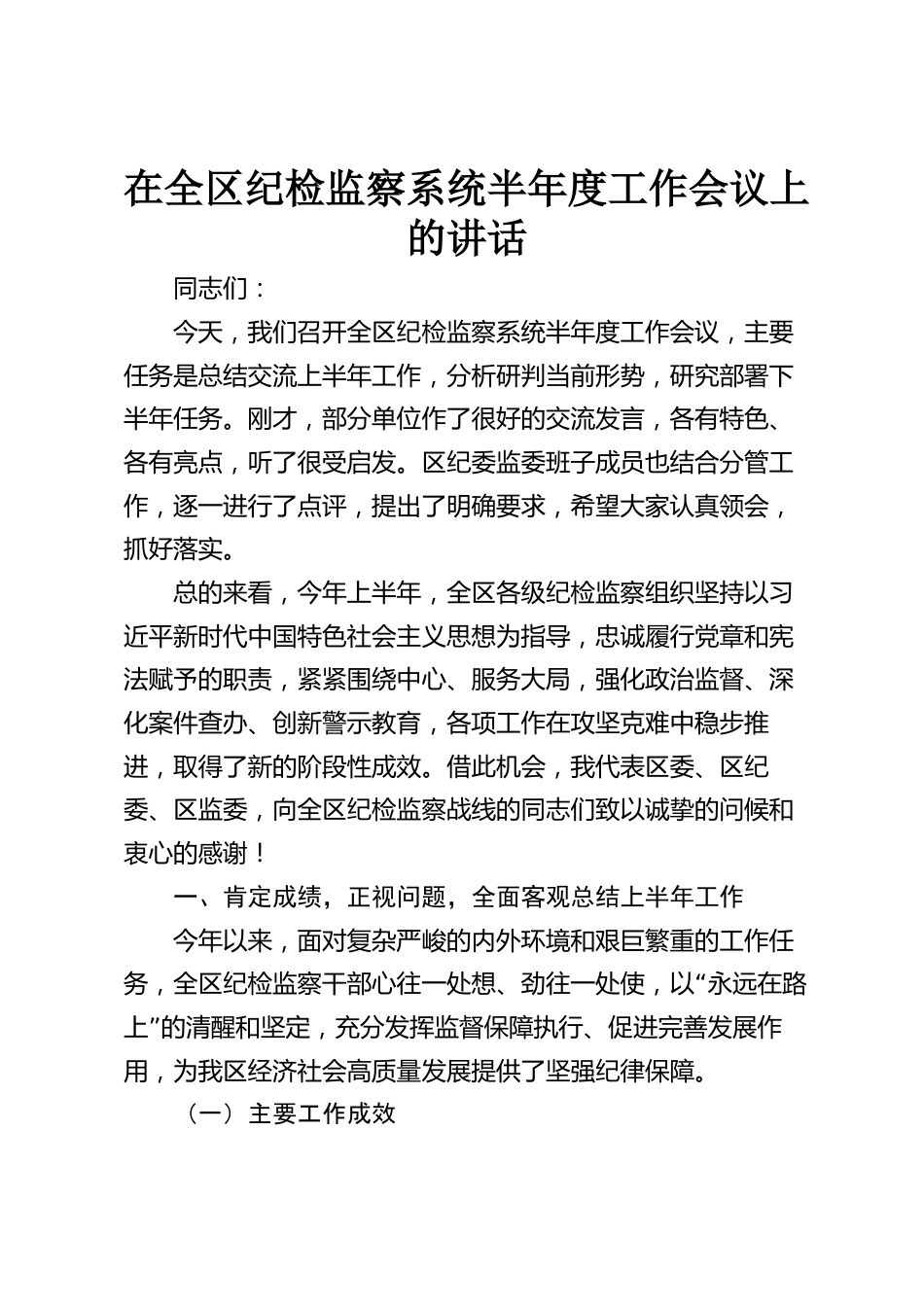 在全区纪检监察系统半年度工作会议上的讲话

同志们：

今天，我们召开全区纪检监察系统半年度工作会议，主要任务是总结交流上半年工作，分析研判当前形势，研究部署下半年任务。刚才，部分单位作了很好的交流发言，各有特色、各有亮点，听了很受启发。区纪委监委班子成员也结合分管工作，逐一进行了点评，提出了明确要求，希望大家认真领会，抓好落实。

总的来看，今年上半年，全区各级纪检监察组织坚持以习近平新时代中国特色社会主义思想为指导，忠诚履行党章和宪法赋予的职责，紧紧围绕中心、服务大局，强化政治监督、深化案件查办、创新警示教育，各项工作在攻坚克难中稳步推进，取得了新的阶段性成效。借此机会，我代表区委、区纪委、区监委，向全区纪检监察战线的同志们致以诚挚的问候和衷心的感谢！

一、肯定成绩，正视问题，全面客观总结上半年工作

今年以来，面对复杂严峻的内外环境和艰巨繁重的工作任务，全区纪检监察干部心往一处想、劲往一处使，以“永远在路上”的清醒和坚定，充分发挥监督保障执行、促进完善发展作用，为我区经济社会高质量发展提供了坚强纪律保障。

（一）主要工作成效